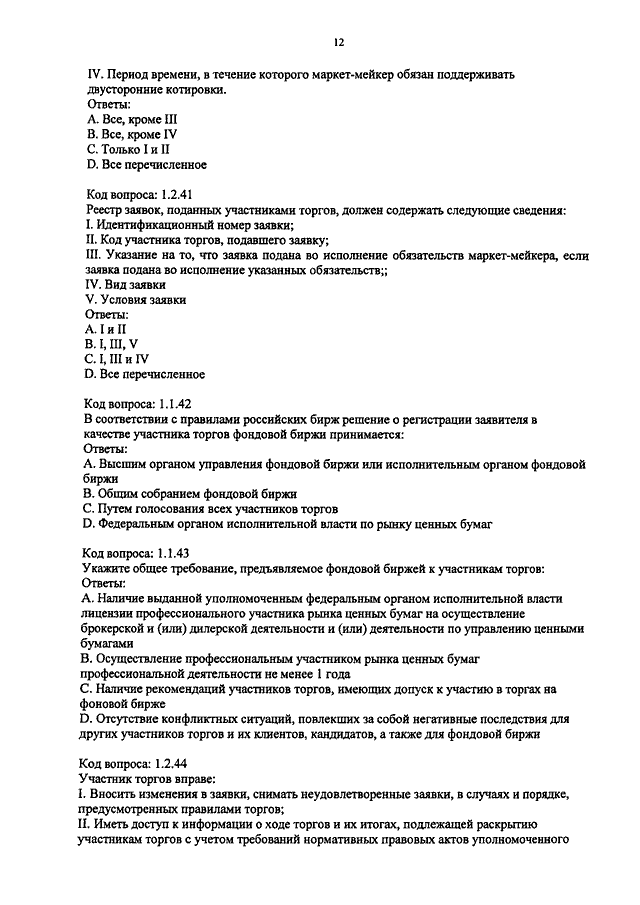 12

IV. Период времени, в течение которого маркет-мейкер обязан поддерживать двусторонние котировки.
Ответы:
A. Все, кроме III
B. Все, кроме IV
C. Только I и II
D. Все перечисленное

Код вопроса: 1.2.41
Реестр заявок, поданных участниками торгов, должен содержать следующие сведения:
I. Идентификационный номер заявки;
II. Код участника торгов, подавшего заявку;
III. Указание на то, что заявка подана во исполнение обязательств маркет-мейкера, если заявка подана во исполнение указанных обязательств;;
IV. Вид заявки
V. Условия заявки
Ответы:
A. I и II
B. I, III, V
C. I, III и IV
D. Все перечисленное

Код вопроса: 1.1.42
В соответствии с правилами российских бирж решение о регистрации заявителя в качестве участника торгов фондовой биржи принимается:
Ответы:
A. Высшим органом управления фондовой биржи или исполнительным органом фондовой биржи
B. Общим собранием фондовой биржи
C. Путем голосования всех участников торгов
D. Федеральным органом исполнительной власти по рынку ценных бумаг

Код вопроса: 1.1.43
Укажите общее требование, предъявляемое фондовой биржей к участникам торгов:
Ответы:
A. Наличие выданной уполномоченным федеральным органом исполнительной власти лицензии профессионального участника рынка ценных бумаг на осуществление брокерской и (или) дилерской деятельности и (или) деятельности по управлению ценными бумагами
B. Осуществление профессиональным участником рынка ценных бумаг профессиональной деятельности не менее 1 года
C. Наличие рекомендаций участников торгов, имеющих допуск к участию в торгах на фоновой бирже
D. Отсутствие конфликтных ситуаций, повлекших за собой негативные последствия для других участников торгов и их клиентов, кандидатов, а также для фондовой биржи

Код вопроса: 1.2.44
Участник торгов вправе:
I. Вносить изменения в заявки, снимать неудовлетворенные заявки, в случаях и порядке, предусмотренных правилами торгов;
II. Иметь доступ к информации о ходе торгов и их итогах, подлежащей раскрытию участникам торгов с учетом требований нормативных правовых актов уполномоченного